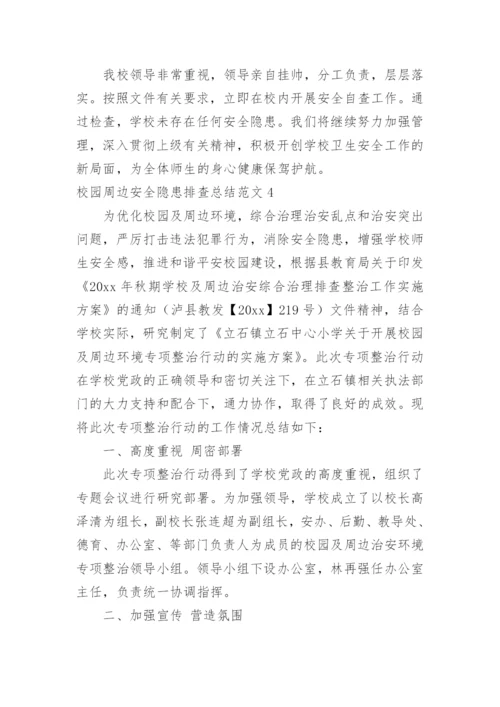 我校领导非常重视，领导亲自挂帅，分工负责，层层落实。按照文件有关要求，立即在校内开展安全自查工作。通过检查，学校未存在任何安全隐患。我们将继续努力加强管理，深入贯彻上级有关精神，积极开创学校卫生安全工作的新局面，为全体师生的身心健康保驾护航。

校园周边安全隐患排查总结范文 4

为优化校园及周边环境，综合治理治安乱点和治安突出问题，严厉打击违法犯罪行为，消除安全隐患，增强学校师生安全感，推进和谐平安校园建设，根据县教育局关于印发《20xx 年秋期学校及周边治安综合治理排查整治工作实施方案》的通知（泸县教发【20xx】219 号）文件精神，结合学校实际，研究制定了《立石镇立石中心小学关于开展校园及周边环境专项整治行动的实施方案》。此次专项整治行动在学校党政的正确领导和密切关注下，在立石镇相关执法部门的大力支持和配合下，通力协作，取得了良好的成效。现将此次专项整治行动的工作情况总结如下：

一、高度重视 周密部署

此次专项整治行动得到了学校党政的高度重视，组织了专题会议进行研究部署。为加强领导，学校成立了以校长高泽清为组长，副校长张连超为副组长，安办、后勤、教导处、德育、办公室、等部门负责人为成员的校园及周边治安环境专项整治领导小组。领导小组下设办公室，林再强任办公室主任，负责统一协调指挥。

二、加强宣传 营造氛围